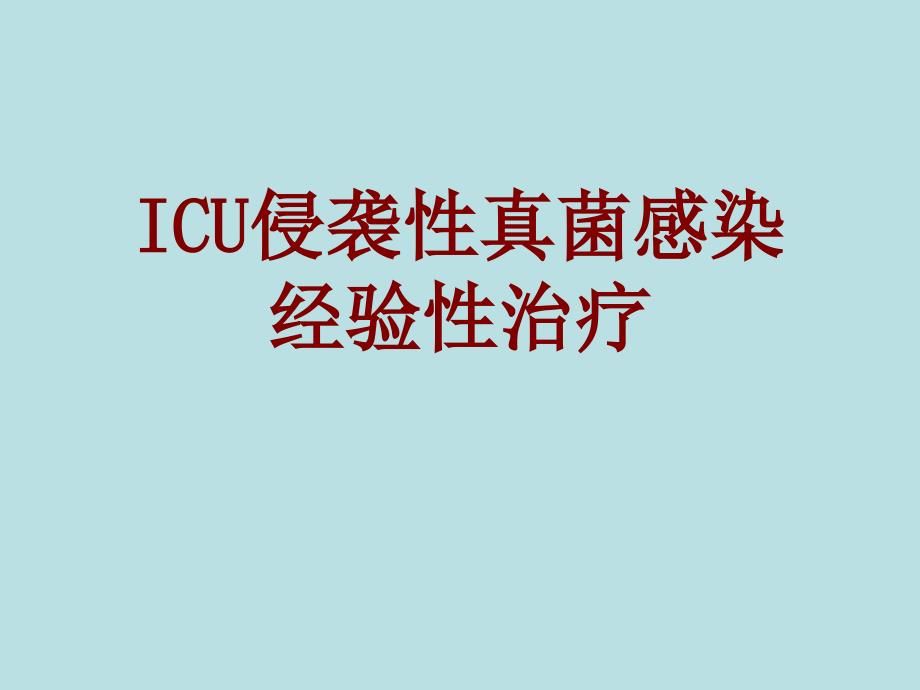 ICU侵袭性真菌感染经验性治疗